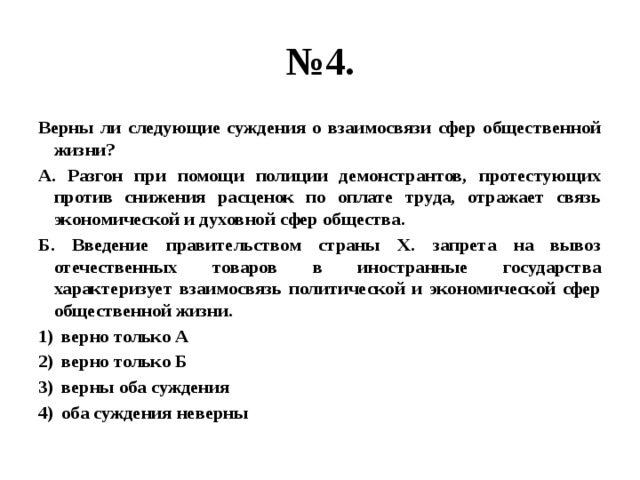 №4.

Верны ли следующие суждения о взаимосвязи сфер общественной жизни?

А. Разгон при помощи полиции демонстрантов, протестующих против снижения расценок по оплате труда, отражает связь экономической и духовной сфер общества.

Б. Введение правительством страны Х. запрета на вывоз отечественных товаров в иностранные государства характеризует взаимосвязь политической и экономической сфер общественной жизни.

1) верно только А

2) верно только Б

3) верны оба суждения

4) оба суждения неверны